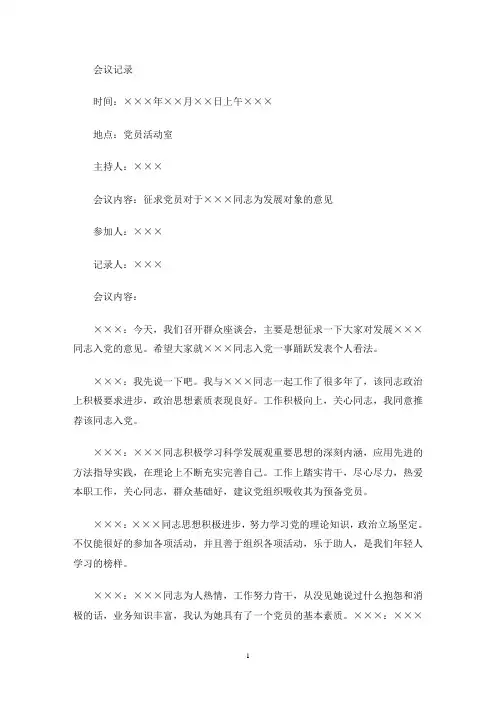 会议记录

时间：×××年××月××日上午×××

地点：党员活动室

主持人：×××

会议内容：征求党员对于×××同志为发展对象的意见

参加人：×××

记录人：×××

会议内容：

×××：今天，我们召开群众座谈会，主要是想征求一下大家对发展×××同志入党的意见。希望大家就×××同志入党一事踊跃发表个人看法。

×××：我先说一下吧。我与×××同志一起工作了很多年了，该同志政治上积极要求进步，政治思想素质表现良好。工作积极向上，关心同志，我同意推荐该同志入党。

×××：×××同志积极学习科学发展观重要思想的深刻内涵，应用先进的方法指导实践，在理论上不断充实完善自己。工作上踏实肯干，尽心尽力，热爱本职工作，关心同志，群众基础好，建议党组织吸收其为预备党员。

×××：×××同志思想积极进步，努力学习党的理论知识，政治立场坚定。不仅能很好的参加各项活动，并且善于组织各项活动，乐于助人，是我们年轻人学习的榜样。

×××：×××同志为人热情，工作努力肯干，从没见她说过什么抱怨和消极的话，业务知识丰富，我认为她具有了一个党员的基本素质。×××：×××

1